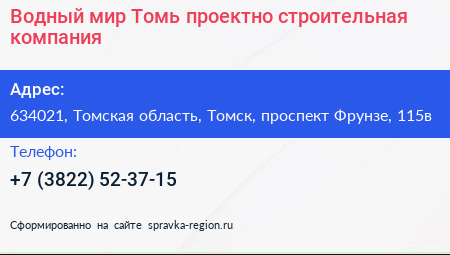 Водный мир Томь проектно строительная компания

Адрес:

634021, Томская область, Томск, проспект Фрунзе, 115в

Телефон:

+7 (3822) 52-37-15

Сформированно на сайте spravka-region.ru